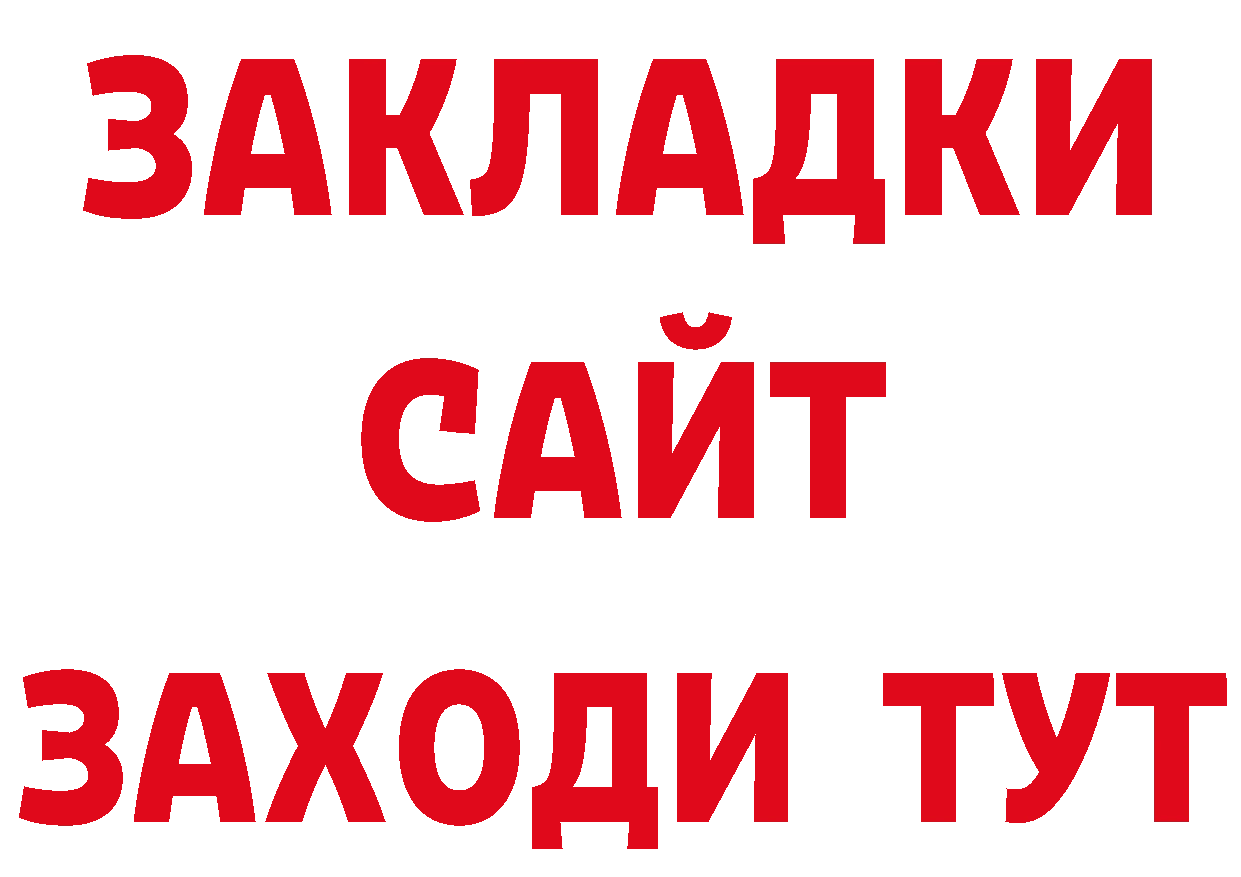 ЗАКЛАДКИ
САЙТ
ЗАХОДИ ТУТ